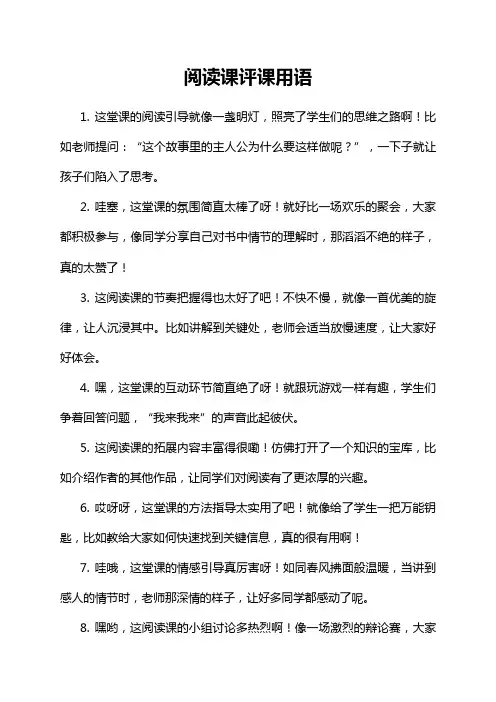 阅读课评课用语

1. 这堂课的阅读引导就像一盏明灯，照亮了学生们的思维之路啊！比如老师提问：“这个故事里的主人公为什么要这样做呢？”，一下子就让孩子们陷入了思考。

2. 哇塞，这堂课的氛围简直太棒了呀！就好比一场欢乐的聚会，大家都积极参与，像同学分享自己对书中情节的理解时，那滔滔不绝的样子，真的太赞了！

3. 这阅读课的节奏把握得也太好了吧！不快不慢，就像一首优美的旋律，让人沉浸其中。比如讲解到关键处，老师会适当放慢速度，让大家好好体会。

4. 嘿，这堂课的互动环节简直绝了呀！就跟玩游戏一样有趣，学生们争着回答问题，“我来我来”的声音此起彼伏。

5. 这阅读课的拓展内容丰富得很嘞！仿佛打开了一个知识的宝库，比如介绍作者的其他作品，让同学们对阅读有了更浓厚的兴趣。

6. 哎呀呀，这堂课的方法指导太实用了吧！就像给了学生一把万能钥匙，比如教给大家如何快速找到关键信息，真的很有用啊！

7. 哇哦，这堂课的情感引导真厉害呀！如同春风拂面般温暖，当讲到感人的情节时，老师那深情的样子，让好多同学都感动了呢。

8. 嘿哟，这阅读课的小组讨论多热烈啊！像一场激烈的辩论赛，大家